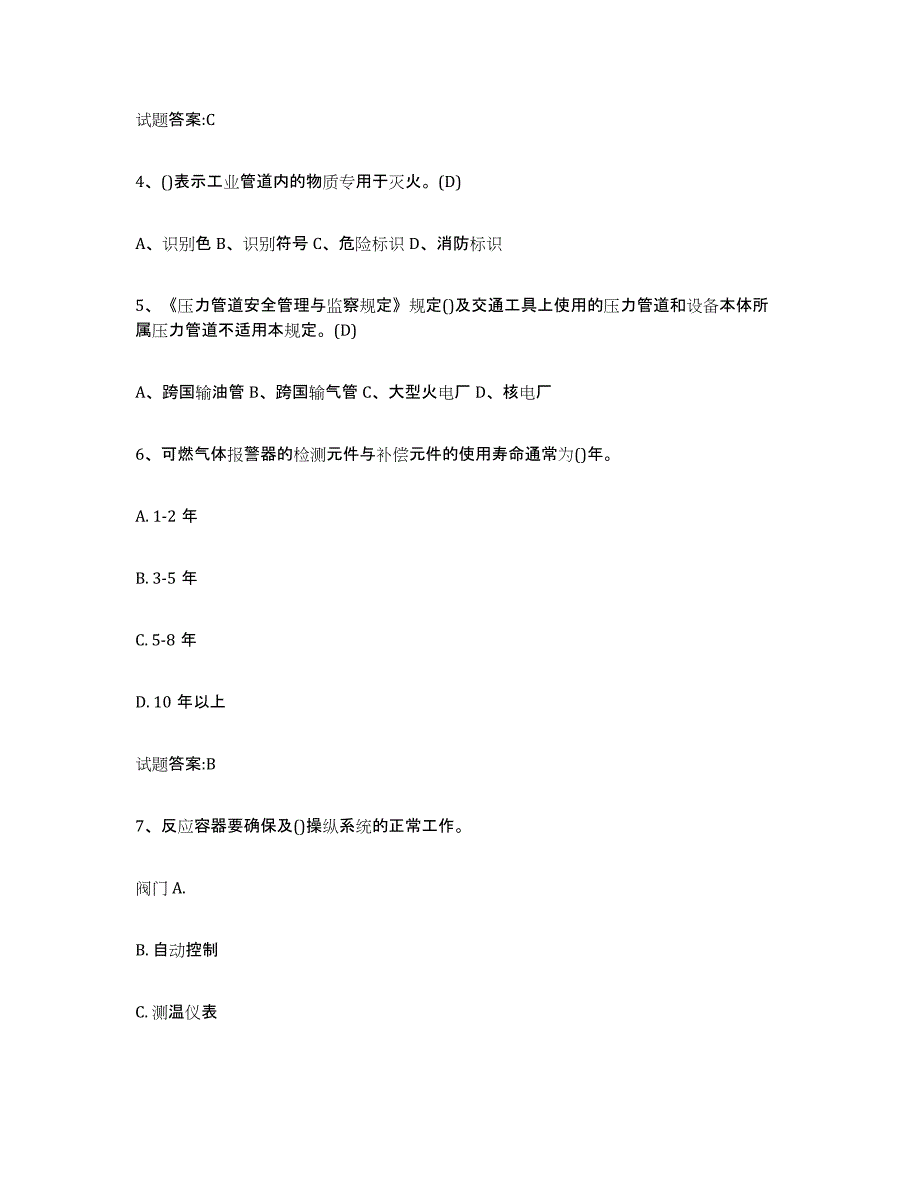 试题答案:C

4、()表示工业管道内的物质专用于灭火。(D)

A、识别色 B、识别符号 C、危险标识 D、消防标识

5、《压力管道安全管理与监察规定》规定()及交通工具上使用的压力管道和设备本体所属压力管道不适用本规定。(D)

A、跨国输油管 B、跨国输气管 C、大型火电厂 D、核电厂

6、可燃气体报警器的检测元件与补偿元件的使用寿命通常为()年。

A. 1-2 年

B. 3-5 年

C. 5-8 年

D. 10 年以上

试题答案:B

7、反应容器要确保及()操纵系统的正常工作。

阀门 A.

B. 自动控制

C. 测温仪表